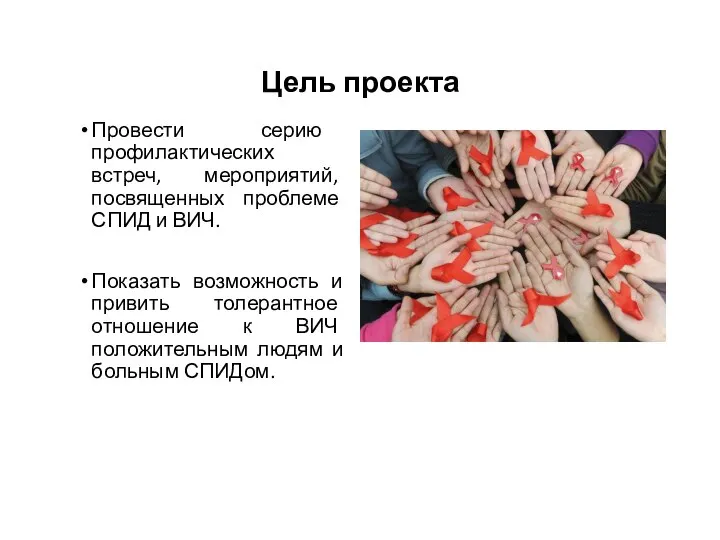 Цель проекта

• Провести серию профилактических встреч, мероприятий, посвященных проблеме СПИД и ВИЧ.

• Показать возможность и привить толерантное отношение к ВИЧ положительным людям и больным СПИДом.